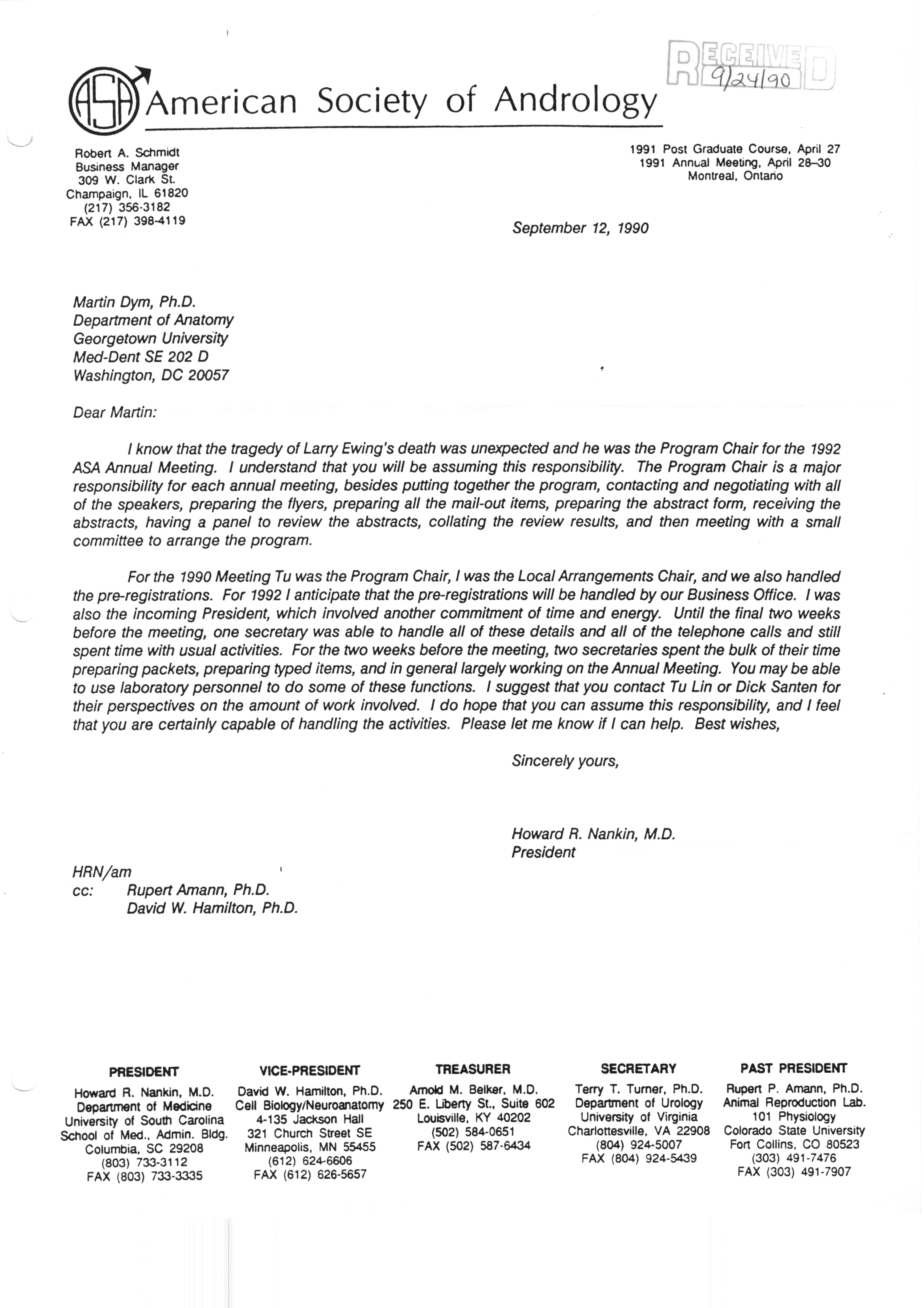 ASA American Society of Andrology

RECEIVED 9/24/90

Robert A. Schmidt
Business Manager
309 W. Clark St.
Champaign, IL 61820
(217) 356-3182
FAX (217) 398-4119

1991 Post Graduate Course, April 27
1991 Annual Meeting, April 28–30
Montreal, Ontario

September 12, 1990

Martin Dym, Ph.D.
Department of Anatomy
Georgetown University
Med-Dent SE 202 D
Washington, DC 20057

Dear Martin:

I know that the tragedy of Larry Ewing's death was unexpected and he was the Program Chair for the 1992 ASA Annual Meeting. I understand that you will be assuming this responsibility. The Program Chair is a major responsibility for each annual meeting, besides putting together the program, contacting and negotiating with all of the speakers, preparing the flyers, preparing all the mail-out items, preparing the abstract form, receiving the abstracts, having a panel to review the abstracts, collating the review results, and then meeting with a small committee to arrange the program.

For the 1990 Meeting Tu was the Program Chair, I was the Local Arrangements Chair, and we also handled the pre-registrations. For 1992 I anticipate that the pre-registrations will be handled by our Business Office. I was also the incoming President, which involved another commitment of time and energy. Until the final two weeks before the meeting, one secretary was able to handle all of these details and all of the telephone calls and still spent time with usual activities. For the two weeks before the meeting, two secretaries spent the bulk of their time preparing packets, preparing typed items, and in general largely working on the Annual Meeting. You may be able to use laboratory personnel to do some of these functions. I suggest that you contact Tu Lin or Dick Santen for their perspectives on the amount of work involved. I do hope that you can assume this responsibility, and I feel that you are certainly capable of handling the activities. Please let me know if I can help. Best wishes,

Sincerely yours,

Howard R. Nankin, M.D.
President

HRN/am
cc: Rupert Amann, Ph.D.
David W. Hamilton, Ph.D.

PRESIDENT
Howard R. Nankin, M.D.
Department of Medicine
University of South Carolina
School of Med., Admin. Bldg.
Columbia, SC 29208
(803) 733-3112
FAX (803) 733-3335

VICE-PRESIDENT
David W. Hamilton, Ph.D.
Cell Biology/Neuroanatomy
4-135 Jackson Hall
321 Church Street SE
Minneapolis, MN 55455
(612) 624-6606
FAX (612) 626-5657

TREASURER
Arnold M. Belker, M.D.
250 E. Liberty St., Suite 602
Louisville, KY 40202
(502) 584-0651
FAX (502) 587-6434

SECRETARY
Terry T. Turner, Ph.D.
Department of Urology
University of Virginia
Charlottesville, VA 22908
(804) 924-5007
FAX (804) 924-5439

PAST PRESIDENT
Rupert P. Amann, Ph.D.
Animal Reproduction Lab.
101 Physiology
Colorado State University
Fort Collins, CO 80523
(303) 491-7476
FAX (303) 491-7907